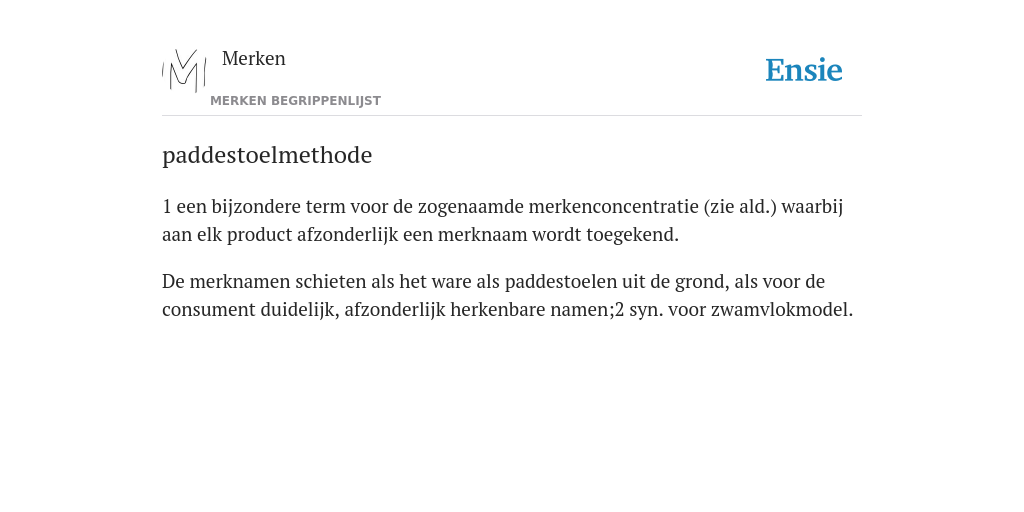 Merken

MERKEN BEGRIPPENLIJST

Ensie

paddestoelmethode

1 een bijzondere term voor de zogenaamde merkenconcentratie (zie ald.) waarbij aan elk product afzonderlijk een merknaam wordt toegekend.

De merknamen schieten als het ware als paddestoelen uit de grond, als voor de consument duidelijk, afzonderlijk herkenbare namen;2 syn. voor zwamvlokmodel.